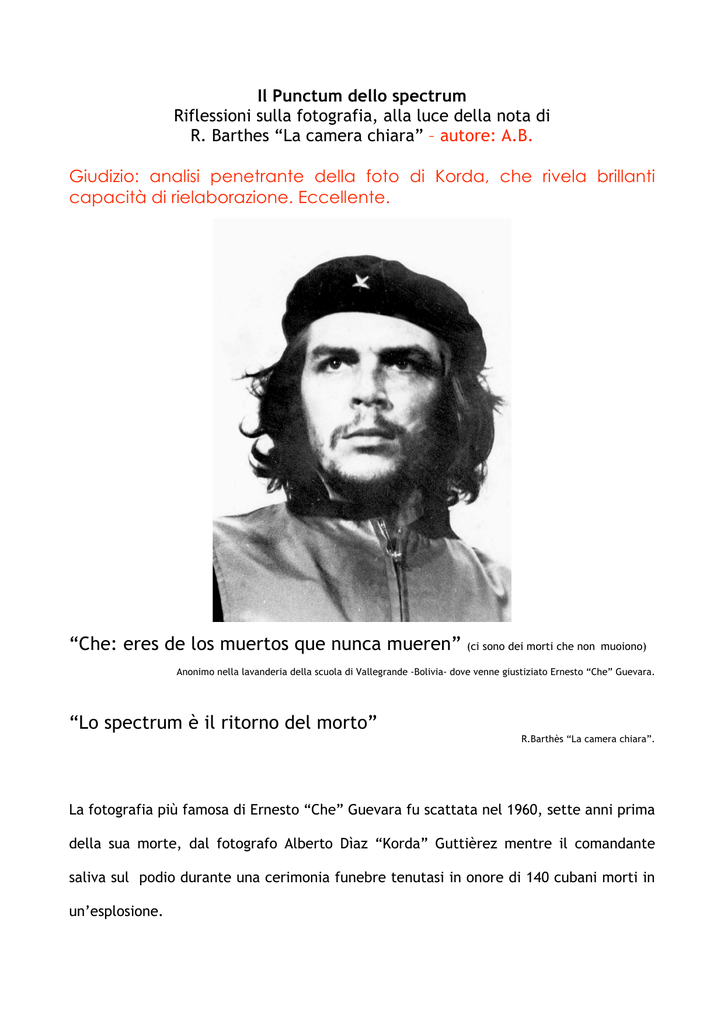 Il Punctum dello spectrum
Riflessioni sulla fotografia, alla luce della nota di
R. Barthes “La camera chiara” – autore: A.B.

Giudizio: analisi penetrante della foto di Korda, che rivela brillanti capacità di rielaborazione. Eccellente.

“Che: eres de los muertos que nunca mueren” (ci sono dei morti che non muoiono)

Anonimo nella lavanderia della scuola di Vallegrande -Bolivia- dove venne giustiziato Ernesto “Che” Guevara.

“Lo spectrum è il ritorno del morto”

R.Barthès “La camera chiara”.

La fotografia più famosa di Ernesto “Che” Guevara fu scattata nel 1960, sette anni prima della sua morte, dal fotografo Alberto Dìaz “Korda” Guttièrez mentre il comandante saliva sul podio durante una cerimonia funebre tenutasi in onore di 140 cubani morti in un’esplosione.